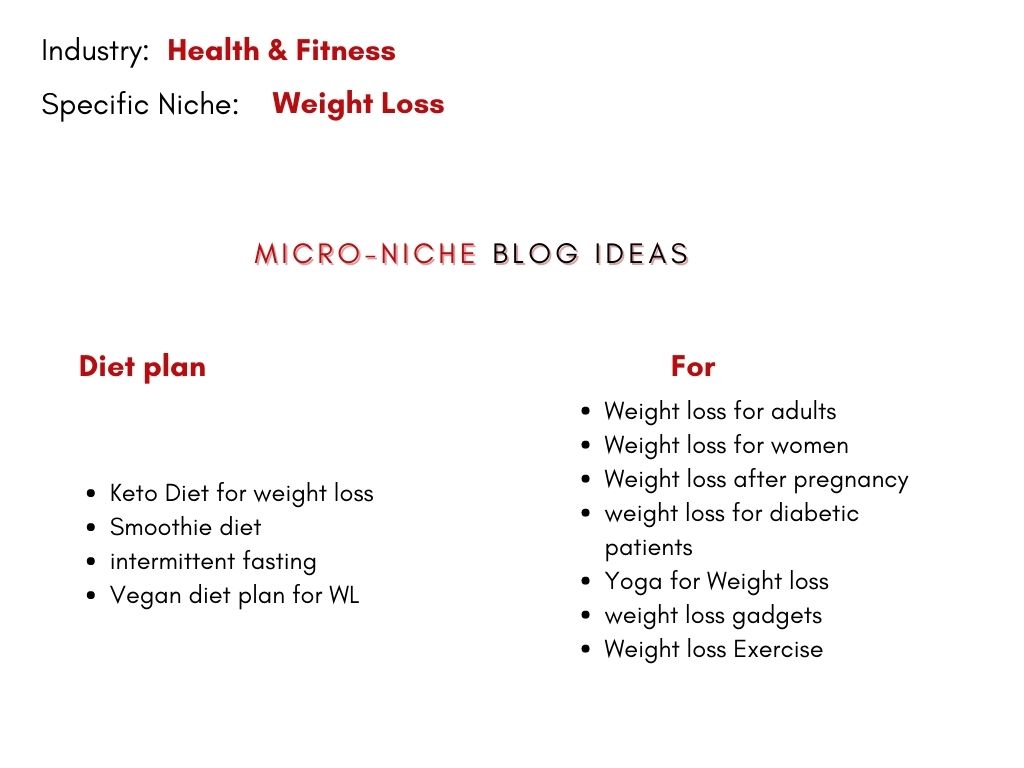 Industry: Health & Fitness

Specific Niche: Weight Loss

MICRO-NICHE BLOG IDEAS

Diet plan

• Keto Diet for weight loss
• Smoothie diet
• intermittent fasting
• Vegan diet plan for WL

For

• Weight loss for adults
• Weight loss for women
• Weight loss after pregnancy
• weight loss for diabetic patients
• Yoga for Weight loss
• weight loss gadgets
• Weight loss Exercise